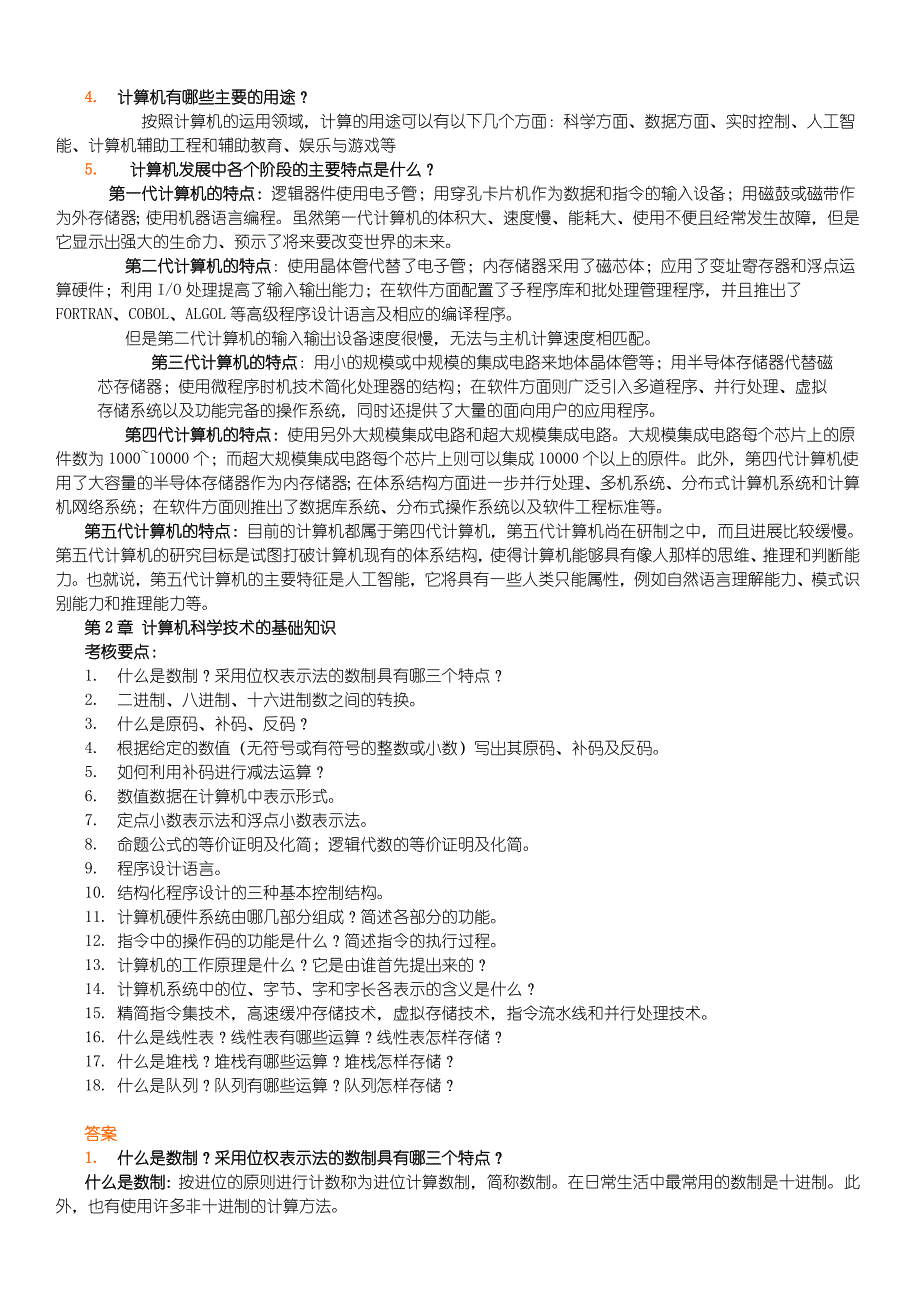 4. 计算机有哪些主要的用途？

按照计算机的运用领域，计算的用途可以有以下几个方面：科学方面、数据方面、实时控制、人工智能、计算机辅助工程和辅助教育、娱乐与游戏等

5. 计算机发展中各个阶段的主要特点是什么？

第一代计算机的特点：逻辑器件使用电子管；用穿孔卡片机作为数据和指令的输入设备；用磁鼓或磁带作为外存储器；使用机器语言编程。虽然第一代计算机的体积大、速度慢、能耗大、使用不便且经常发生故障，但是它显示出强大的生命力、预示了将来要改变世界的未来。

第二代计算机的特点：使用晶体管代替了电子管；内存储器采用了磁芯体；应用了变址寄存器和浮点运算硬件；利用 I/O 处理提高了输入输出能力；在软件方面配置了子程序库和批处理管理程序，并且推出了 FORTRAN、COBOL、ALGOL 等高级程序设计语言及相应的编译程序。

但是第二代计算机的输入输出设备速度很慢，无法与主机计算速度相匹配。

第三代计算机的特点：用小的规模或中规模的集成电路来地体晶体管等；用半导体存储器代替磁芯存储器；使用微程序时机技术简化处理器的结构；在软件方面则广泛引入多道程序、并行处理、虚拟存储系统以及功能完备的操作系统，同时还提供了大量的面向用户的应用程序。

第四代计算机的特点：使用另外大规模集成电路和超大规模集成电路。大规模集成电路每个芯片上的原件数为 1000~10000 个；而超大规模集成电路每个芯片上则可以集成 10000 个以上的原件。此外，第四代计算机使用了大容量的半导体存储器作为内存储器；在体系结构方面进一步并行处理、多机系统、分布式计算机系统和计算机网络系统；在软件方面则推出了数据库系统、分布式操作系统以及软件工程标准等。

第五代计算机的特点：目前的计算机都属于第四代计算机，第五代计算机尚在研制之中，而且进展比较缓慢。第五代计算机的研究目标是试图打破计算机现有的体系结构，使得计算机能够具有像人那样的思维、推理和判断能力。也就说，第五代计算机的主要特征是人工智能，它将具有一些人类只能属性，例如自然语言理解能力、模式识别能力和推理能力等。

第 2 章 计算机科学技术的基础知识

考核要点：

1. 什么是数制？采用位权表示法的数制具有哪三个特点？
2. 二进制、八进制、十六进制数之间的转换。
3. 什么是原码、补码、反码？
4. 根据给定的数值（无符号或有符号的整数或小数）写出其原码、补码及反码。
5. 如何利用补码进行减法运算？
6. 数值数据在计算机中表示形式。
7. 定点小数表示法和浮点小数表示法。
8. 命题公式的等价证明及化简；逻辑代数的等价证明及化简。
9. 程序设计语言。
10. 结构化程序设计的三种基本控制结构。
11. 计算机硬件系统由哪几部分组成？简述各部分的功能。
12. 指令中的操作码的功能是什么？简述指令的执行过程。
13. 计算机的工作原理是什么？它是由谁首先提出来的？
14. 计算机系统中的位、字节、字和字长各表示的含义是什么？
15. 精简指令集技术，高速缓冲存储技术，虚拟存储技术，指令流水线和并行处理技术。
16. 什么是线性表？线性表有哪些运算？线性表怎样存储？
17. 什么是堆栈？堆栈有哪些运算？堆栈怎样存储？
18. 什么是队列？队列有哪些运算？队列怎样存储？

答案

1. 什么是数制？采用位权表示法的数制具有哪三个特点？

什么是数制：按进位的原则进行计数称为进位计算数制，简称数制。在日常生活中最常用的数制是十进制。此外，也有使用许多非十进制的计算方法。